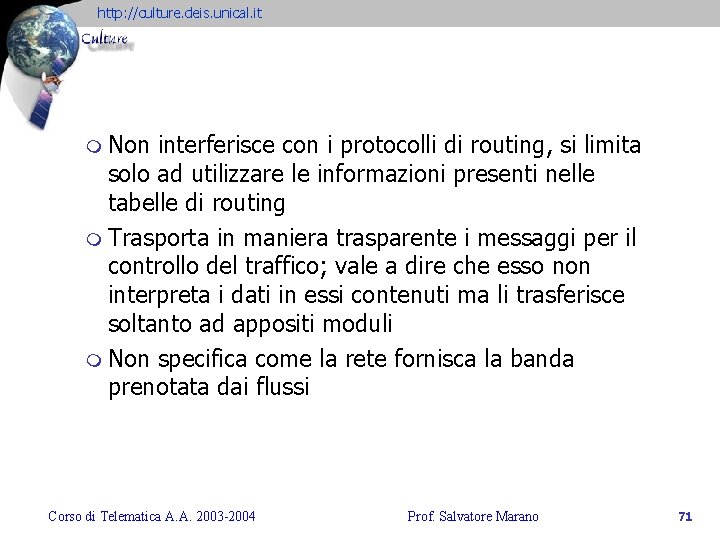 http://culture.deis.unical.it

Culture

Non interferisce con i protocolli di routing, si limita solo ad utilizzare le informazioni presenti nelle tabelle di routing

Trasporta in maniera trasparente i messaggi per il controllo del traffico; vale a dire che esso non interpreta i dati in essi contenuti ma li trasferisce soltanto ad appositi moduli

Non specifica come la rete fornisca la banda prenotata dai flussi

Corso di Telematica A.A. 2003-2004

Prof. Salvatore Marano

71